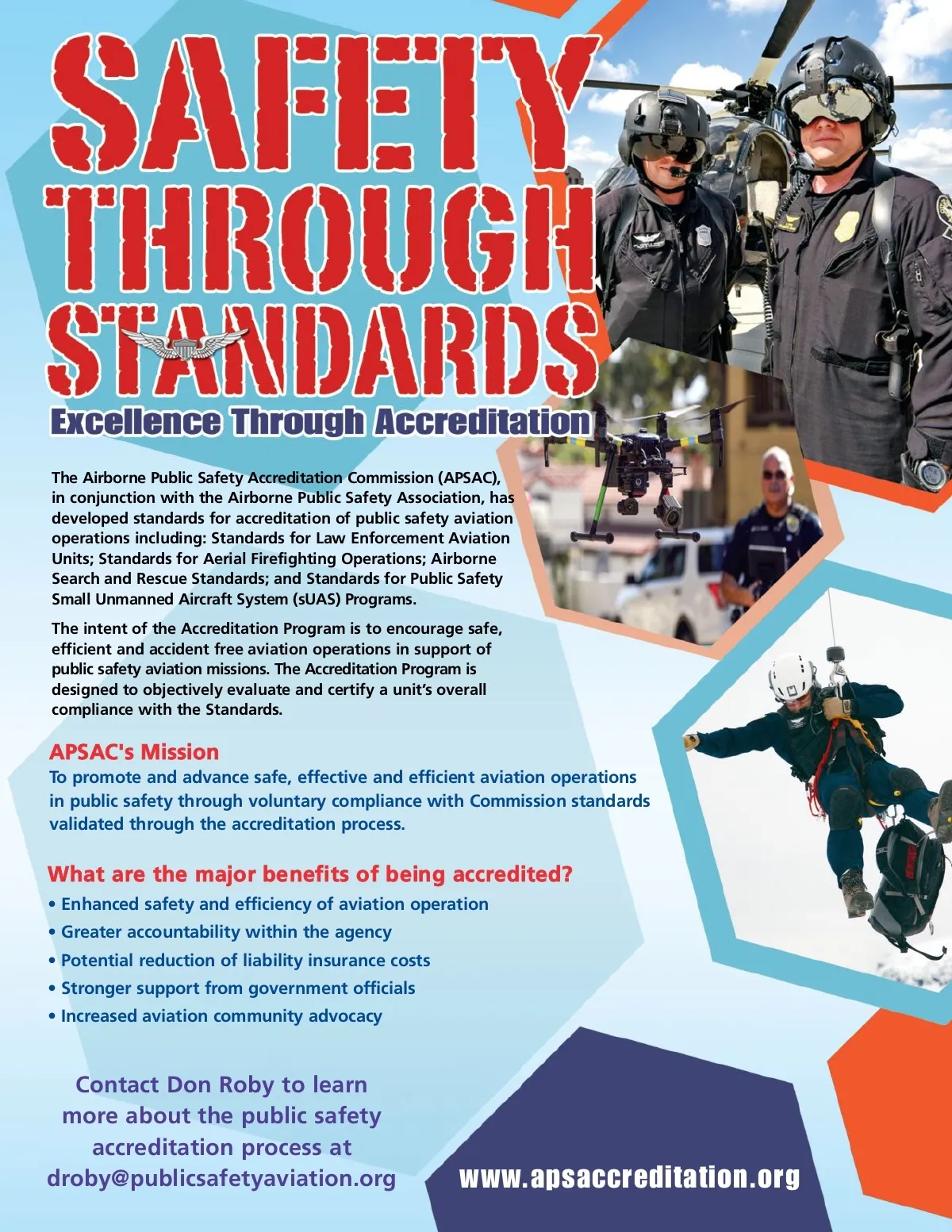 SAFETY THROUGH STANDARDS

Excellence Through Accreditation

The Airborne Public Safety Accreditation Commission (APSAC), in conjunction with the Airborne Public Safety Association, has developed standards for accreditation of public safety aviation operations including: Standards for Law Enforcement Aviation Units; Standards for Aerial Firefighting Operations; Airborne Search and Rescue Standards; and Standards for Public Safety Small Unmanned Aircraft System (sUAS) Programs.

The intent of the Accreditation Program is to encourage safe, efficient and accident free aviation operations in support of public safety aviation missions. The Accreditation Program is designed to objectively evaluate and certify a unit's overall compliance with the Standards.

APSAC's Mission

To promote and advance safe, effective and efficient aviation operations in public safety through voluntary compliance with Commission standards validated through the accreditation process.

What are the major benefits of being accredited?

• Enhanced safety and efficiency of aviation operation
• Greater accountability within the agency
• Potential reduction of liability insurance costs
• Stronger support from government officials
• Increased aviation community advocacy

Contact Don Roby to learn more about the public safety accreditation process at droby@publicsafetyaviation.org

www.apsaccreditation.org